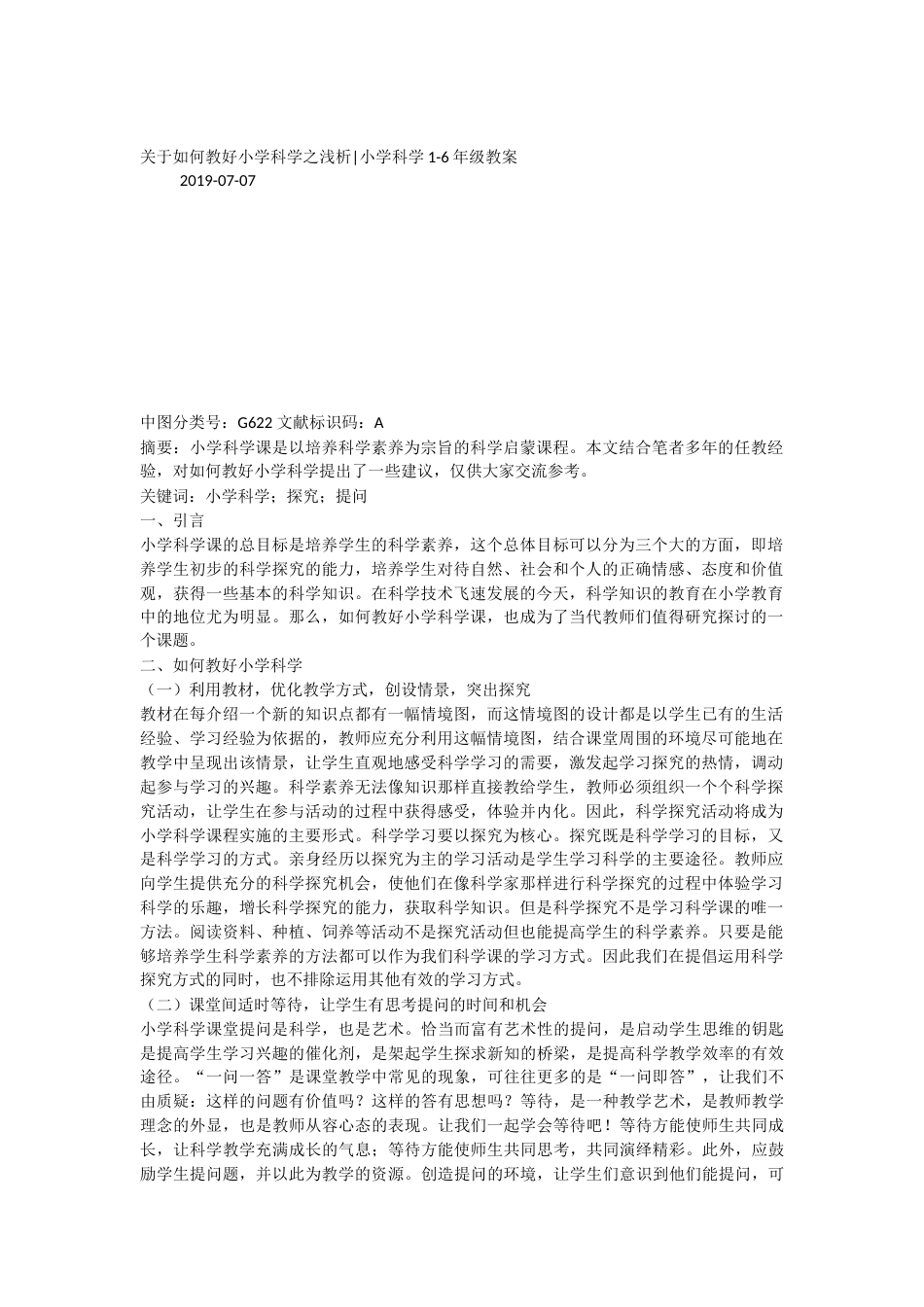 关于如何教好小学科学之浅析|小学科学 1-6 年级教案
2019-07-07

中图分类号：G622 文献标识码：A
摘要：小学科学课是以培养科学素养为宗旨的科学启蒙课程。本文结合笔者多年的任教经验，对如何教好小学科学提出了一些建议，仅供大家交流参考。
关键词：小学科学；探究；提问
一、引言
小学科学课的总目标是培养学生的科学素养，这个总体目标可以分为三个大的方面，即培养学生初步的科学探究的能力，培养学生对待自然、社会和个人的正确情感、态度和价值观，获得一些基本的科学知识。在科学技术飞速发展的今天，科学知识的教育在小学教育中的地位尤为明显。那么，如何教好小学科学课，也成为了当代教师们值得研究探讨的一个课题。
二、如何教好小学科学
（一）利用教材，优化教学方式，创设情景，突出探究
教材在每介绍一个新的知识点都有一幅情境图，而这情境图的设计都是以学生已有的生活经验、学习经验为依据的，教师应充分利用这幅情境图，结合课堂周围的环境尽可能地在教学中呈现出该情景，让学生直观地感受科学学习的需要，激发起学习探究的热情，调动起参与学习的兴趣。科学素养无法像知识那样直接教给学生，教师必须组织一个个科学探究活动，让学生在参与活动的过程中获得感受，体验并内化。因此，科学探究活动将成为小学科学课程实施的主要形式。科学学习要以探究为核心。探究既是科学学习的目标，又是科学学习的方式。亲身经历以探究为主的学习活动是学生学习科学的主要途径。教师应向学生提供充分的科学探究机会，使他们在像科学家那样进行科学探究的过程中体验学习科学的乐趣，增长科学探究的能力，获取科学知识。但是科学探究不是学习科学课的唯一方法。阅读资料、种植、饲养等活动不是探究活动但也能提高学生的科学素养。只要是能够培养学生科学素养的方法都可以作为我们科学课的学习方式。因此我们在提倡运用科学探究方式的同时，也不排除运用其他有效的学习方式。
（二）课堂间适时等待，让学生有思考提问的时间和机会
小学科学课堂提问是科学，也是艺术。恰当而富有艺术性的提问，是启动学生思维的钥匙是提高学生学习兴趣的催化剂，是架起学生探求新知的桥梁，是提高科学教学效率的有效途径。“一问一答”是课堂教学中常见的现象，可往往更多的是“一问即答”，让我们不由质疑：这样的问题有价值吗？这样的答有思想吗？等待，是一种教学艺术，是教师教学理念的外显，也是教师从容心态的表现。让我们一起学会等待吧！等待方能使师生共同成长，让科学教学充满成长的气息；等待方能使师生共同思考，共同演绎精彩。此外，应鼓励学生提问题，并以此为教学的资源。创造提问的环境，让学生们意识到他们能提问，可